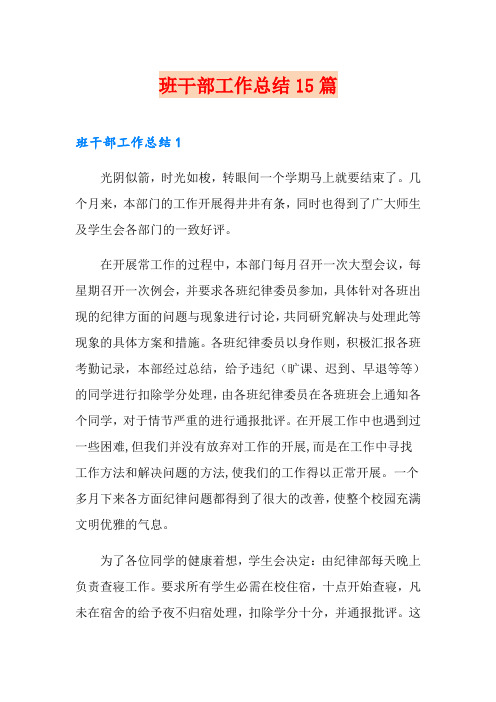 班干部工作总结15篇

班干部工作总结1

光阴似箭，时光如梭，转眼间一个学期马上就要结束了。几个月来，本部门的工作开展得井井有条，同时也得到了广大师生及学生会各部门的一致好评。

在开展常工作的过程中，本部门每月召开一次大型会议，每星期召开一次例会，并要求各班纪律委员参加，具体针对各班出现的纪律方面的问题与现象进行讨论，共同研究解决与处理此等现象的具体方案和措施。各班纪律委员以身作则，积极汇报各班考勤记录，本部经过总结，给予违纪（旷课、迟到、早退等等）的同学进行扣除学分处理，由各班纪律委员在各班班会上通知各个同学，对于情节严重的进行通报批评。在开展工作中也遇到过一些困难，但我们并没有放弃对工作的开展，而是在工作中寻找工作方法和解决问题的方法，使我们的工作得以正常开展。一个多月下来各方面纪律问题都得到了很大的改善，使整个校园充满文明优雅的气息。

为了各位同学的健康着想，学生会决定：由纪律部每天晚上负责查寝工作。要求所有学生必需在校住宿，十点开始查寝，凡未在宿舍的给予夜不归宿处理，扣除学分十分，并通报批评。这